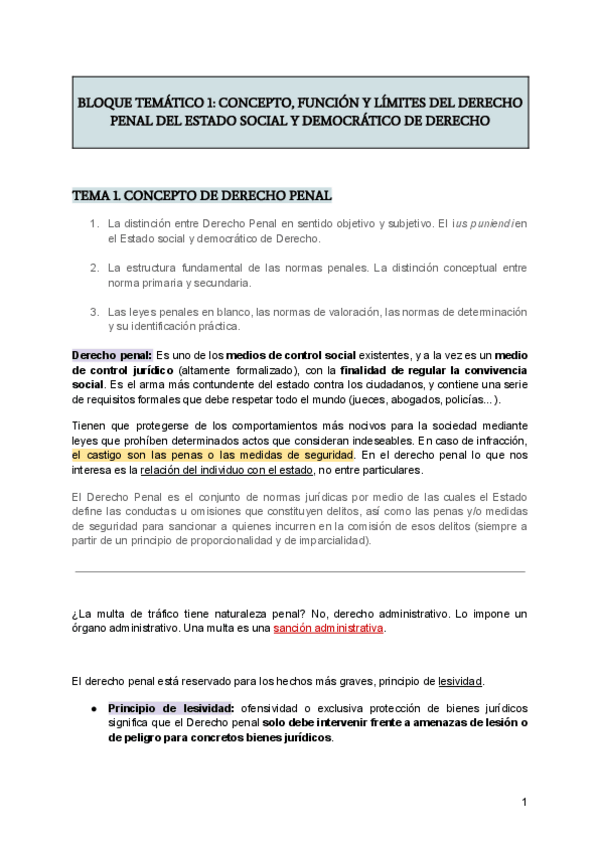 BLOQUE TEMÁTICO 1: CONCEPTO, FUNCIÓN Y LÍMITES DEL DERECHO PENAL DEL ESTADO SOCIAL Y DEMOCRÁTICO DE DERECHO

TEMA 1. CONCEPTO DE DERECHO PENAL

1. La distinción entre Derecho Penal en sentido objetivo y subjetivo. El ius puniendi en el Estado social y democrático de Derecho.

2. La estructura fundamental de las normas penales. La distinción conceptual entre norma primaria y secundaria.

3. Las leyes penales en blanco, las normas de valoración, las normas de determinación y su identificación práctica.

Derecho penal: Es uno de los medios de control social existentes, y a la vez es un medio de control jurídico (altamente formalizado), con la finalidad de regular la convivencia social. Es el arma más contundente del estado contra los ciudadanos, y contiene una serie de requisitos formales que debe respetar todo el mundo (jueces, abogados, policías...).

Tienen que protegerse de los comportamientos más nocivos para la sociedad mediante leyes que prohíben determinados actos que consideran indeseables. En caso de infracción, el castigo son las penas o las medidas de seguridad. En el derecho penal lo que nos interesa es la relación del individuo con el estado, no entre particulares.

El Derecho Penal es el conjunto de normas jurídicas por medio de las cuales el Estado define las conductas u omisiones que constituyen delitos, así como las penas y/o medidas de seguridad para sancionar a quienes incurren en la comisión de esos delitos (siempre a partir de un principio de proporcionalidad y de imparcialidad).

¿La multa de tráfico tiene naturaleza penal? No, derecho administrativo. Lo impone un órgano administrativo. Una multa es una sanción administrativa.

El derecho penal está reservado para los hechos más graves, principio de lesividad.

● Principio de lesividad: ofensividad o exclusiva protección de bienes jurídicos significa que el Derecho penal solo debe intervenir frente a amenazas de lesión o de peligro para concretos bienes jurídicos.

1